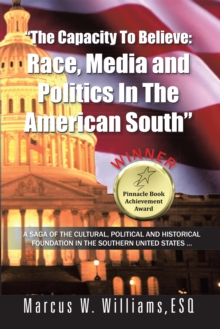 "The Capacity To Believe: Race, Media and Politics In The American South"

WINNER

Pinnacle Book Achievement Award

A SAGA OF THE CULTURAL, POLITICAL AND HISTORICAL FOUNDATION IN THE SOUTHERN UNITED STATES ...

Marcus W. Williams, ESQ